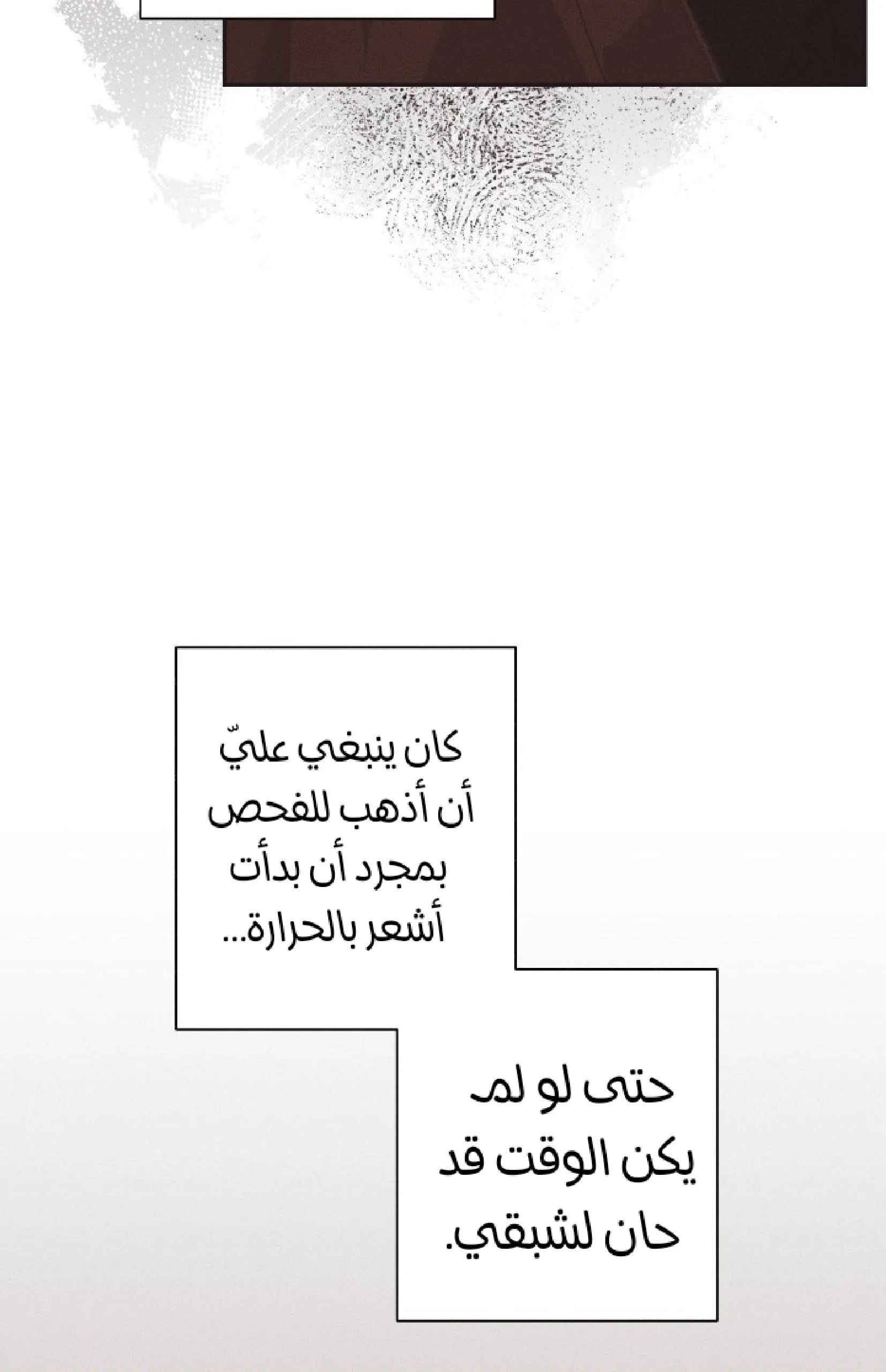 كان ينبغي عليّ أن أذهب للفحص بمجرد أن بدأت أشعر بالحرارة...

حتى لو لم يكن الوقت قد حان لشبقي.